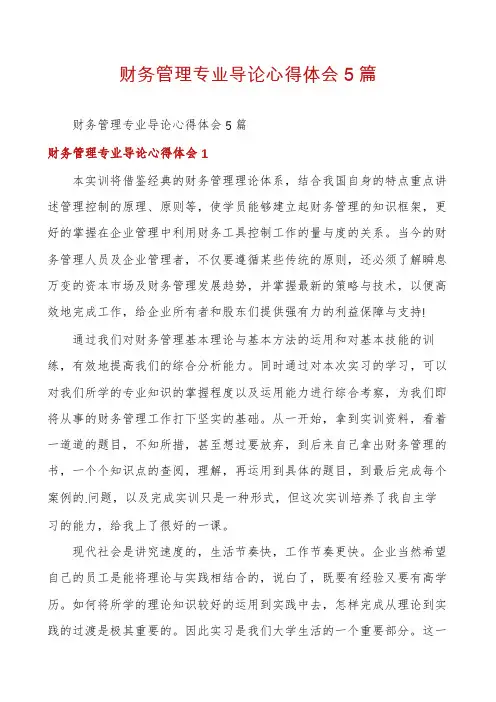 财务管理专业导论心得体会5篇

财务管理专业导论心得体会5篇

财务管理专业导论心得体会1

本实训将借鉴经典的财务管理理论体系，结合我国自身的特点重点讲述管理控制的原理、原则等，使学员能够建立起财务管理的知识框架，更好的掌握在企业管理中利用财务工具控制工作的量与度的关系。当今的财务管理人员及企业管理者，不仅要遵循某些传统的原则，还必须了解瞬息万变的资本市场及财务管理发展趋势，并掌握最新的策略与技术，以便高效地完成工作，给企业所有者和股东们提供强有力的利益保障与支持!

通过我们对财务管理基本理论与基本方法的运用和对基本技能的训练，有效地提高我们的综合分析能力。同时通过对本次实习的学习，可以对我们所学的专业知识的掌握程度以及运用能力进行综合考察，为我们即将从事的财务管理工作打下坚实的基础。从一开始，拿到实训资料，看着一道道的题目，不知所措，甚至想过要放弃，到后来自己拿出财务管理的书，一个个知识点的查阅，理解，再运用到具体的题目，到最后完成每个案例的问题，以及完成实训只是一种形式，但这次实训培养了我自主学习的能力，给我上了很好的一课。

现代社会是讲究速度的，生活节奏快，工作节奏更快。企业当然希望自己的员工是能将理论与实践相结合的，说白了，既要有经验又要有高学历。如何将所学的理论知识较好的运用到实践中去，怎样完成从理论到实践的过渡是极其重要的。因此实习是我们大学生活的一个重要部分。这一